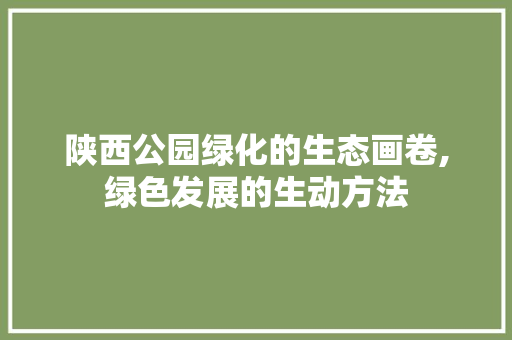 陕西公园绿化的生态画卷,绿色发展的生动方法